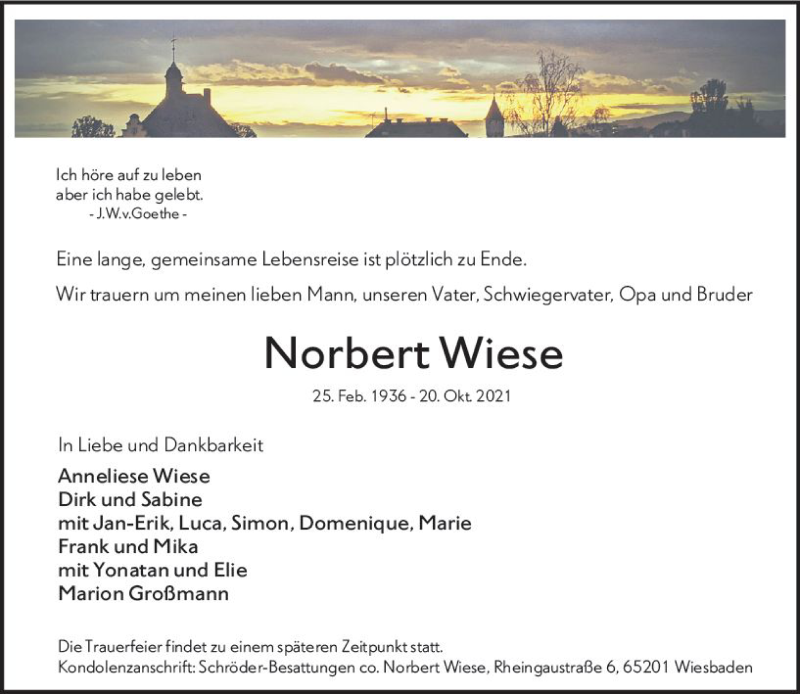 Ich höre auf zu leben
aber ich habe gelebt.
- J.W.v.Goethe -

Eine lange, gemeinsame Lebensreise ist plötzlich zu Ende.

Wir trauern um meinen lieben Mann, unseren Vater, Schwiegervater, Opa und Bruder

Norbert Wiese

25. Feb. 1936 - 20. Okt. 2021

In Liebe und Dankbarkeit

Anneliese Wiese
Dirk und Sabine
mit Jan-Erik, Luca, Simon, Domenique, Marie
Frank und Mika
mit Yonatan und Elie
Marion Großmann

Die Trauerfeier findet zu einem späteren Zeitpunkt statt.
Kondolenzanschrift: Schröder-Besattungen co. Norbert Wiese, Rheingaustraße 6, 65201 Wiesbaden